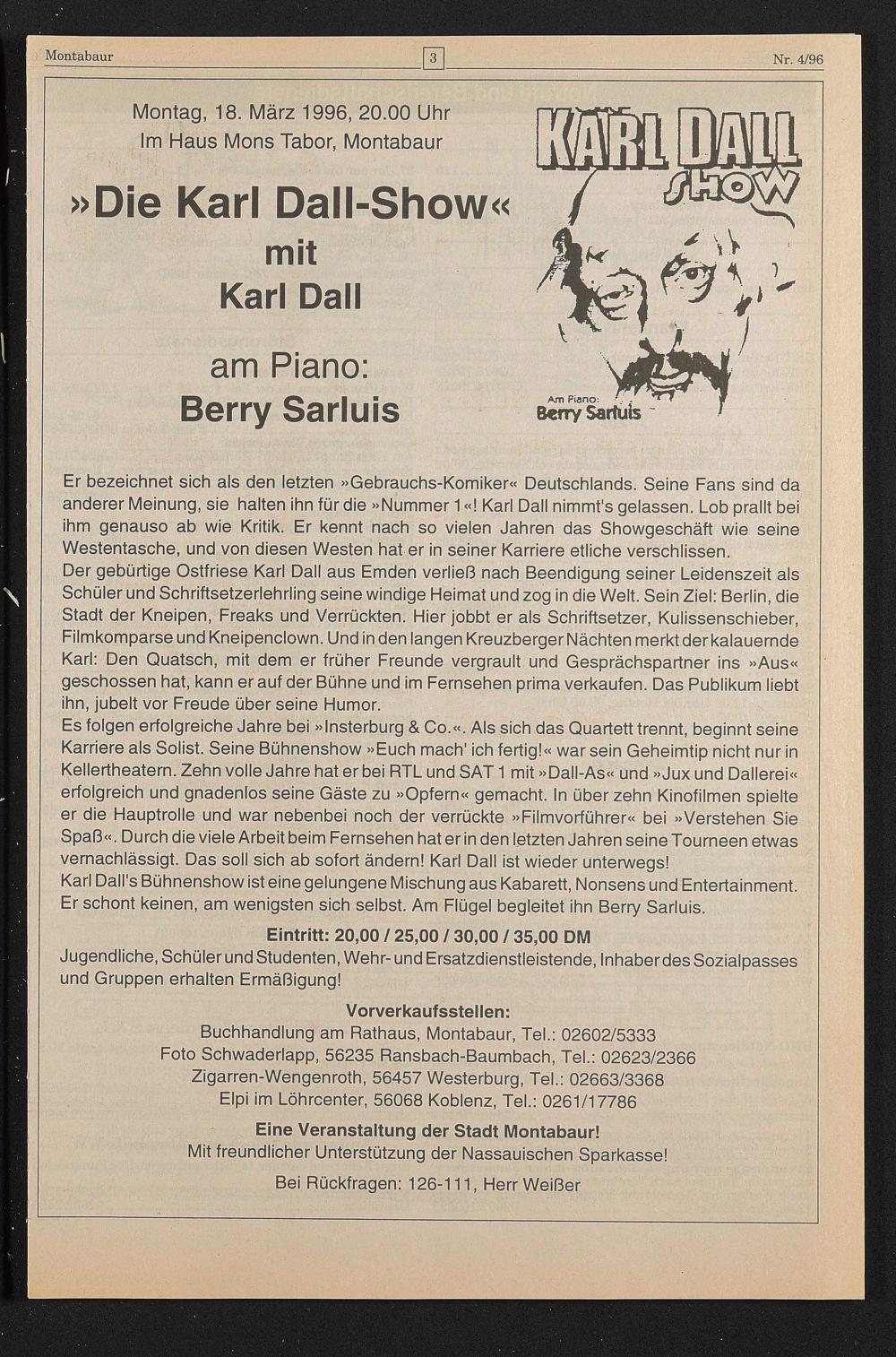 Montabaur 3 Nr. 4/96

Montag, 18. März 1996, 20.00 Uhr
Im Haus Mons Tabor, Montabaur

»Die Karl Dall-Show«
mit
Karl Dall

am Piano:
Berry Sarluis

KARL DALL SHOW

Am Piano:
Berry Sarluis

Er bezeichnet sich als den letzten »Gebrauchs-Komiker« Deutschlands. Seine Fans sind da anderer Meinung, sie halten ihn für die »Nummer 1«! Karl Dall nimmt's gelassen. Lob prallt bei ihm genauso ab wie Kritik. Er kennt nach so vielen Jahren das Showgeschäft wie seine Westentasche, und von diesen Westen hat er in seiner Karriere etliche verschlissen.
Der gebürtige Ostfriese Karl Dall aus Emden verließ nach Beendigung seiner Leidenszeit als Schüler und Schriftsetzerlehrling seine windige Heimat und zog in die Welt. Sein Ziel: Berlin, die Stadt der Kneipen, Freaks und Verrückten. Hier jobbt er als Schriftsetzer, Kulissenschieber, Filmkomparse und Kneipenclown. Und in den langen Kreuzberger Nächten merkt der kalauernde Karl: Den Quatsch, mit dem er früher Freunde vergrault und Gesprächspartner ins »Aus« geschossen hat, kann er auf der Bühne und im Fernsehen prima verkaufen. Das Publikum liebt ihn, jubelt vor Freude über seine Humor.
Es folgen erfolgreiche Jahre bei »Insterburg & Co.«. Als sich das Quartett trennt, beginnt seine Karriere als Solist. Seine Bühnenshow »Euch mach' ich fertig!« war sein Geheimtip nicht nur in Kellertheatern. Zehn volle Jahre hat er bei RTL und SAT 1 mit »Dall-As« und »Jux und Dallerei« erfolgreich und gnadenlos seine Gäste zu »Opfern« gemacht. In über zehn Kinofilmen spielte er die Hauptrolle und war nebenbei noch der verrückte »Filmvorführer« bei »Verstehen Sie Spaß«. Durch die viele Arbeit beim Fernsehen hat er in den letzten Jahren seine Tourneen etwas vernachlässigt. Das soll sich ab sofort ändern! Karl Dall ist wieder unterwegs!
Karl Dall's Bühnenshow ist eine gelungene Mischung aus Kabarett, Nonsens und Entertainment. Er schont keinen, am wenigsten sich selbst. Am Flügel begleitet ihn Berry Sarluis.

Eintritt: 20,00 / 25,00 / 30,00 / 35,00 DM
Jugendliche, Schüler und Studenten, Wehr- und Ersatzdienstleistende, Inhaber des Sozialpasses und Gruppen erhalten Ermäßigung!

Vorverkaufsstellen:
Buchhandlung am Rathaus, Montabaur, Tel.: 02602/5333
Foto Schwaderlapp, 56235 Ransbach-Baumbach, Tel.: 02623/2366
Zigarren-Wengenroth, 56457 Westerburg, Tel.: 02663/3368
Elpi im Löhrcenter, 56068 Koblenz, Tel.: 0261/17786

Eine Veranstaltung der Stadt Montabaur!
Mit freundlicher Unterstützung der Nassauischen Sparkasse!

Bei Rückfragen: 126-111, Herr Weißer